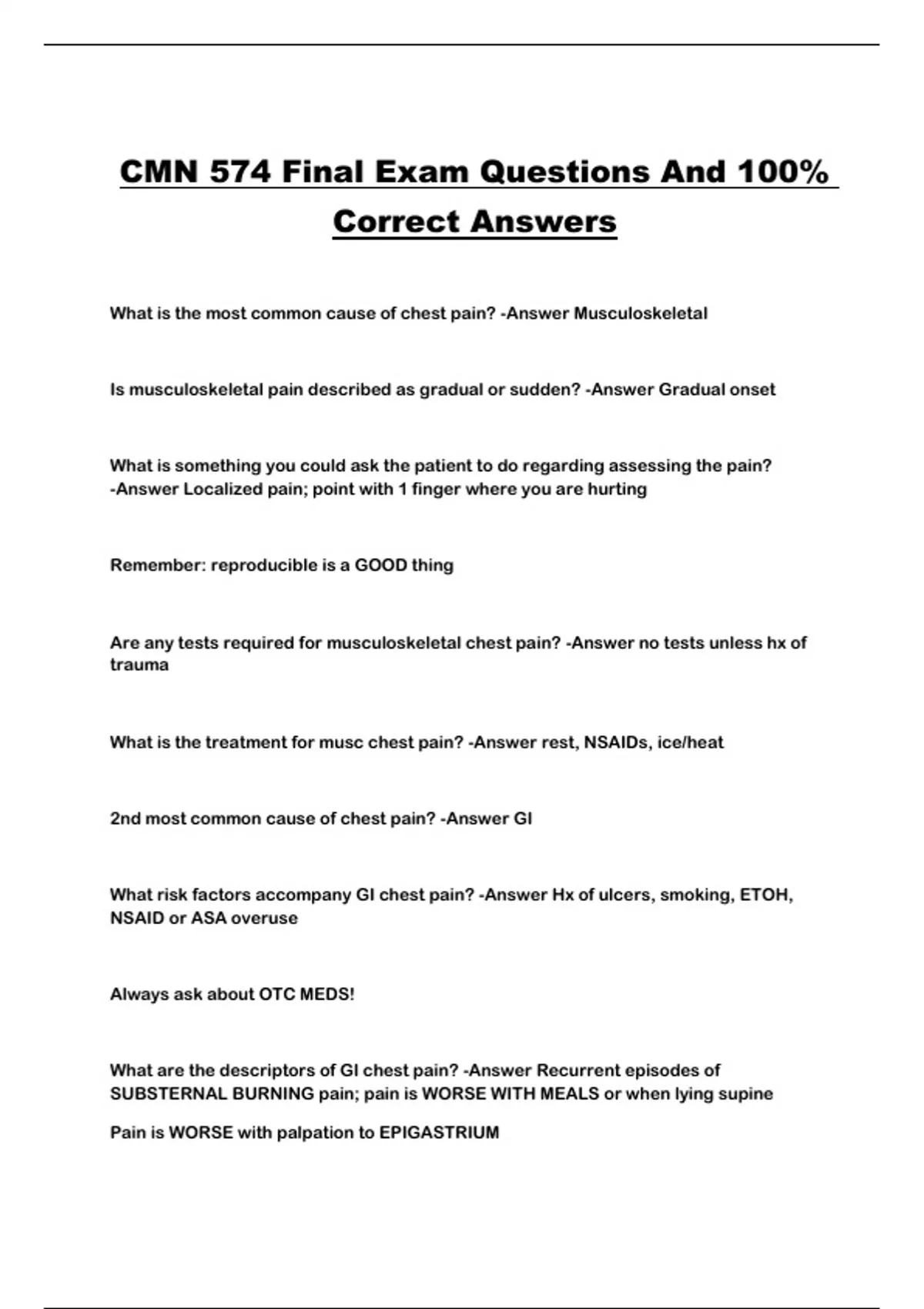 CMN 574 Final Exam Questions And 100% Correct Answers

What is the most common cause of chest pain? -Answer Musculoskeletal

Is musculoskeletal pain described as gradual or sudden? -Answer Gradual onset

What is something you could ask the patient to do regarding assessing the pain? -Answer Localized pain; point with 1 finger where you are hurting

Remember: reproducible is a GOOD thing

Are any tests required for musculoskeletal chest pain? -Answer no tests unless hx of trauma

What is the treatment for musc chest pain? -Answer rest, NSAIDs, ice/heat

2nd most common cause of chest pain? -Answer GI

What risk factors accompany GI chest pain? -Answer Hx of ulcers, smoking, ETOH, NSAID or ASA overuse

Always ask about OTC MEDS!

What are the descriptors of GI chest pain? -Answer Recurrent episodes of SUBSTERNAL BURNING pain; pain is WORSE WITH MEALS or when lying supine

Pain is WORSE with palpation to EPIGASTRIUM